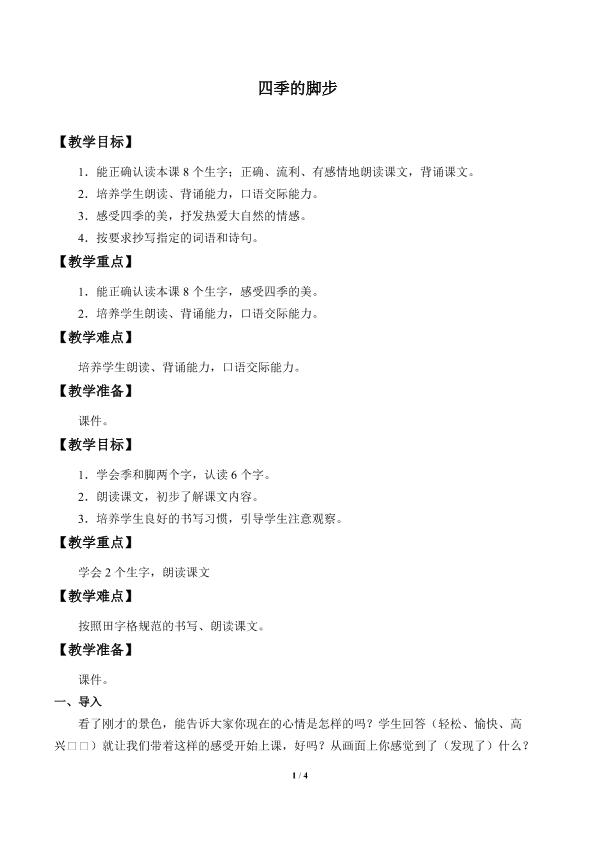 四季的脚步

【教学目标】

1．能正确认读本课 8 个生字；正确、流利、有感情地朗读课文，背诵课文。

2．培养学生朗读、背诵能力，口语交际能力。

3．感受四季的美，抒发热爱大自然的情感。

4．按要求抄写指定的词语和诗句。

【教学重点】

1．能正确认读本课 8 个生字，感受四季的美。

2．培养学生朗读、背诵能力，口语交际能力。

【教学难点】

培养学生朗读、背诵能力，口语交际能力。

【教学准备】

课件。

【教学目标】

1．学会季和脚两个字，认读 6 个字。

2．朗读课文，初步了解课文内容。

3．培养学生良好的书写习惯，引导学生注意观察。

【教学重点】

学会 2 个生字，朗读课文

【教学难点】

按照田字格规范的书写、朗读课文。

【教学准备】

课件。

一、导入

看了刚才的景色，能告诉大家你现在的心情是怎样的吗？学生回答（轻松、愉快、高兴□□）就让我们带着这样的感受开始上课，好吗？从画面上你感觉到了（发现了）什么？

1 / 4